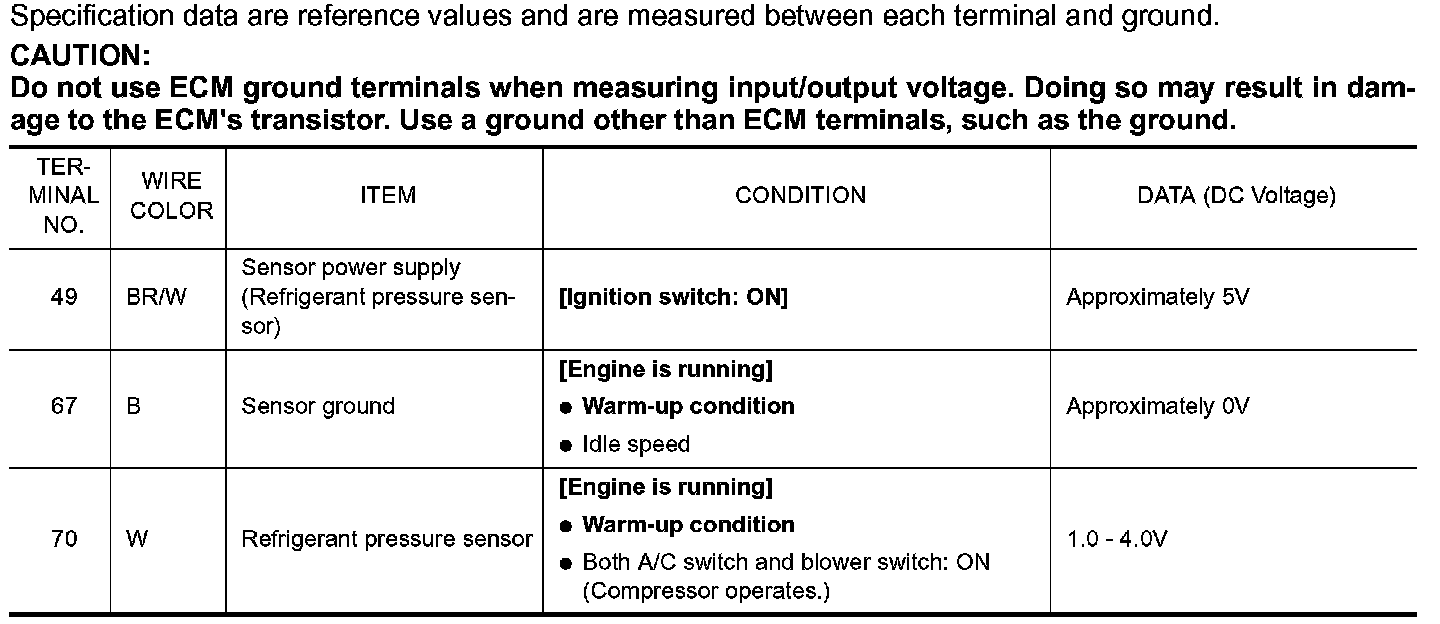 Specification data are reference values and are measured between each terminal and ground.

CAUTION:
Do not use ECM ground terminals when measuring input/output voltage. Doing so may result in damage to the ECM's transistor. Use a ground other than ECM terminals, such as the ground.

| TERMINAL NO. | WIRE COLOR | ITEM | CONDITION | DATA (DC Voltage) |
|---|---|---|---|---|
| 49 | BR/W | Sensor power supply (Refrigerant pressure sensor) | [Ignition switch: ON] | Approximately 5V |
| 67 | B | Sensor ground | [Engine is running] ● Warm-up condition ● Idle speed | Approximately 0V |
| 70 | W | Refrigerant pressure sensor | [Engine is running] ● Warm-up condition ● Both A/C switch and blower switch: ON (Compressor operates.) | 1.0 - 4.0V |